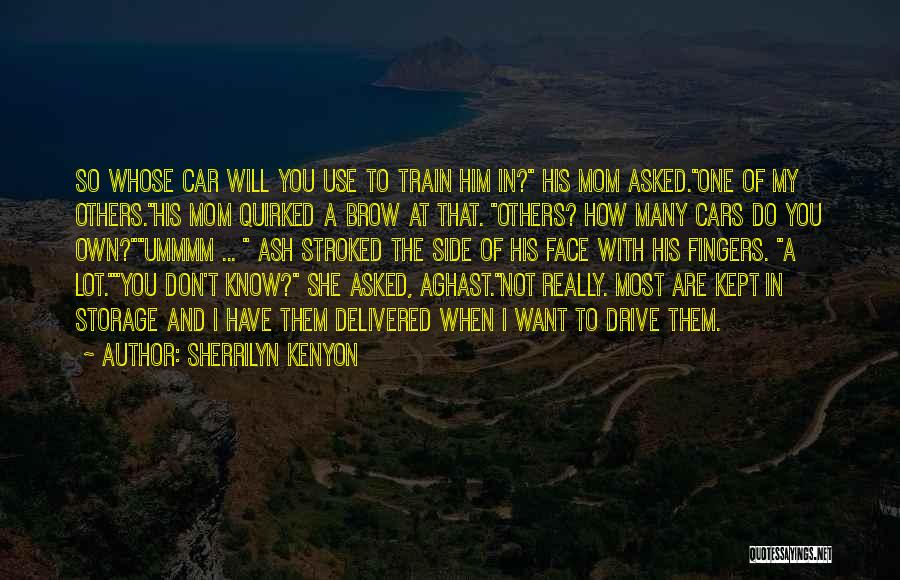 SO WHOSE CAR WILL YOU USE TO TRAIN HIM IN?" HIS MOM ASKED."ONE OF MY OTHERS."HIS MOM QUIRKED A BROW AT THAT. "OTHERS? HOW MANY CARS DO YOU OWN?""UMMMM ... " ASH STROKED THE SIDE OF HIS FACE WITH HIS FINGERS. "A LOT.""YOU DON'T KNOW?" SHE ASKED, AGHAST."NOT REALLY. MOST ARE KEPT IN STORAGE AND I HAVE THEM DELIVERED WHEN I WANT TO DRIVE THEM.

- AUTHOR: SHERRILYN KENYON

QUOTESSAYINGS.NET